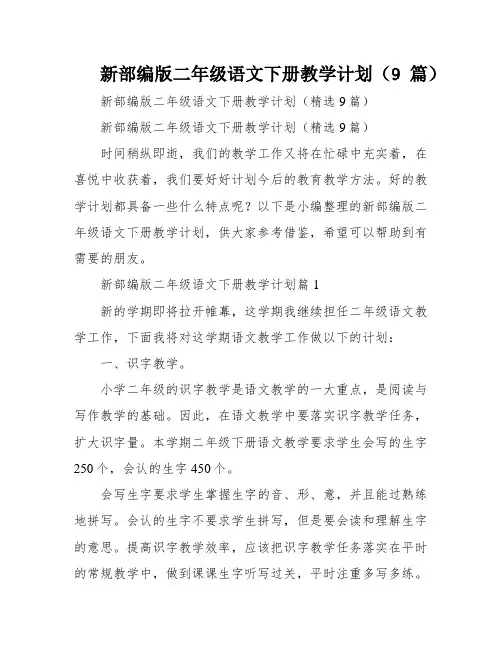 新部编版二年级语文下册教学计划（9 篇）

新部编版二年级语文下册教学计划（精选 9 篇）

新部编版二年级语文下册教学计划（精选 9 篇）

时间稍纵即逝，我们的教学工作又将在忙碌中充实着，在喜悦中收获着，我们要好好计划今后的教育教学方法。好的教学计划都具备一些什么特点呢？以下是小编整理的新部编版二年级语文下册教学计划，供大家参考借鉴，希望可以帮助到有需要的朋友。

新部编版二年级语文下册教学计划篇 1

新的学期即将拉开帷幕，这学期我继续担任二年级语文教学工作，下面我将对这学期语文教学工作做以下的计划：

一、识字教学。

小学二年级的识字教学是语文教学的一大重点，是阅读与写作教学的基础。因此，在语文教学中要落实识字教学任务，扩大识字量。本学期二年级下册语文教学要求学生会写的生字 250 个，会认的生字 450 个。

会写生字要求学生掌握生字的音、形、意，并且能过熟练地拼写。会认的生字不要求学生拼写，但是要会读和理解生字的意思。提高识字教学效率，应该把识字教学任务落实在平时的常规教学中，做到课课生字听写过关，平时注重多写多练。